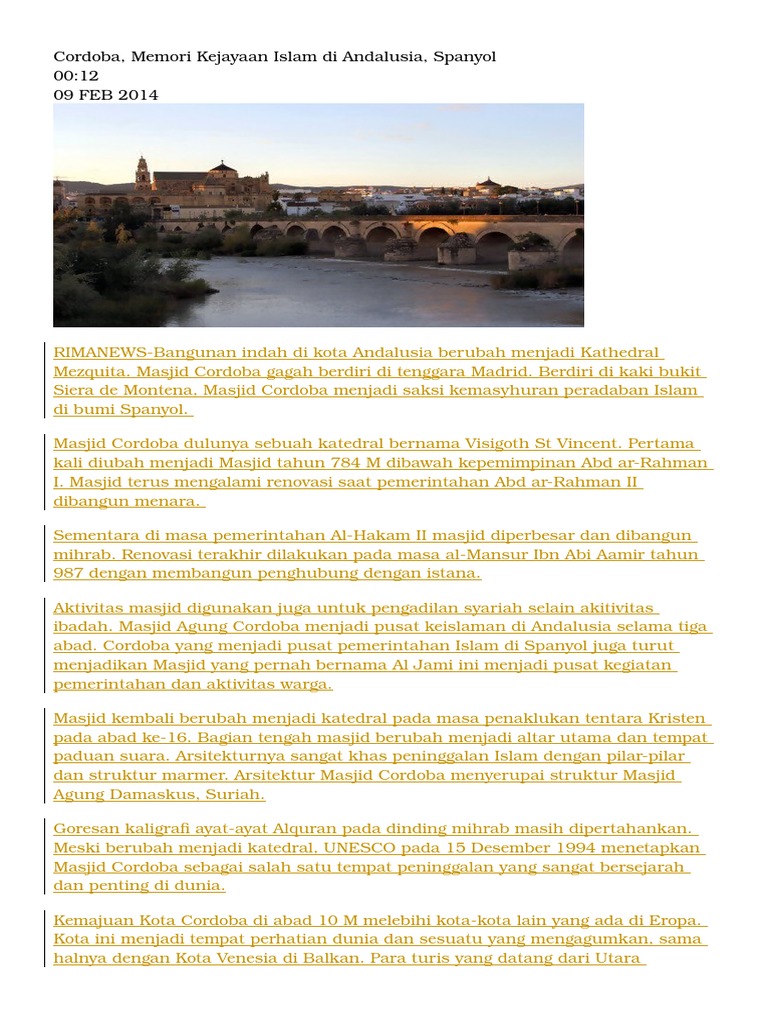 Cordoba, Memori Kejayaan Islam di Andalusia, Spanyol
00:12
09 FEB 2014

RIMANEWS-Bangunan indah di kota Andalusia berubah menjadi Kathedral Mezquita. Masjid Cordoba gagah berdiri di tenggara Madrid. Berdiri di kaki bukit Siera de Montena, Masjid Cordoba menjadi saksi kemasyhuran peradaban Islam di bumi Spanyol.

Masjid Cordoba dulunya sebuah katedral bernama Visigoth St Vincent. Pertama kali diubah menjadi Masjid tahun 784 M dibawah kepemimpinan Abd ar-Rahman I. Masjid terus mengalami renovasi saat pemerintahan Abd ar-Rahman II dibangun menara.

Sementara di masa pemerintahan Al-Hakam II masjid diperbesar dan dibangun mihrab. Renovasi terakhir dilakukan pada masa al-Mansur Ibn Abi Aamir tahun 987 dengan membangun penghubung dengan istana.

Aktivitas masjid digunakan juga untuk pengadilan syariah selain akitivitas ibadah. Masjid Agung Cordoba menjadi pusat keislaman di Andalusia selama tiga abad. Cordoba yang menjadi pusat pemerintahan Islam di Spanyol juga turut menjadikan Masjid yang pernah bernama Al Jami ini menjadi pusat kegiatan pemerintahan dan aktivitas warga.

Masjid kembali berubah menjadi katedral pada masa penaklukan tentara Kristen pada abad ke-16. Bagian tengah masjid berubah menjadi altar utama dan tempat paduan suara. Arsitekturnya sangat khas peninggalan Islam dengan pilar-pilar dan struktur marmer. Arsitektur Masjid Cordoba menyerupai struktur Masjid Agung Damaskus, Suriah.

Goresan kaligrafi ayat-ayat Alquran pada dinding mihrab masih dipertahankan. Meski berubah menjadi katedral. UNESCO pada 15 Desember 1994 menetapkan Masjid Cordoba sebagai salah satu tempat peninggalan yang sangat bersejarah dan penting di dunia.

Kemajuan Kota Cordoba di abad 10 M melebihi kota-kota lain yang ada di Eropa. Kota ini menjadi tempat perhatian dunia dan sesuatu yang mengagumkan, sama halnya dengan Kota Venesia di Balkan. Para turis yang datang dari Utara